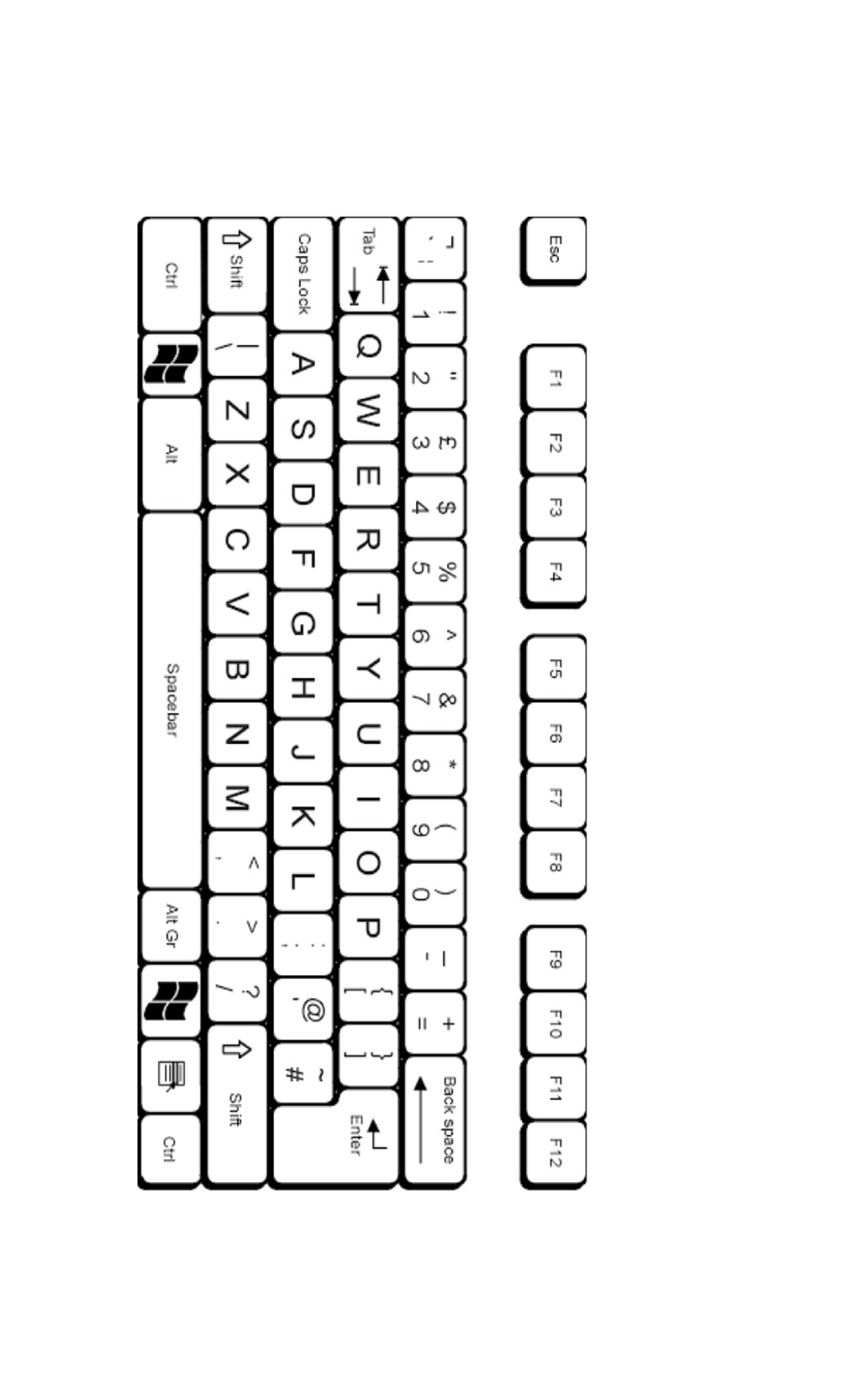 Esc F1 F2 F3 F4 F5 F6 F7 F8 F9 F10 F11 F12

¬ ` ¦ ! 1 " 2 £ 3 $ 4 % 5 ^ 6 & 7 * 8 ( 9 ) 0 _ - + = Back space

Tab Q W E R T Y U I O P { [ } ] Enter

Caps Lock A S D F G H J K L : ; @ ' ~ #

Shift | \ Z X C V B N M < , > . ? / Shift

Ctrl Alt Spacebar Alt Gr Ctrl